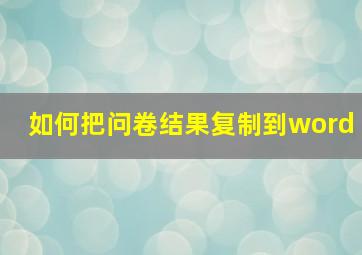 如何把问卷结果复制到word